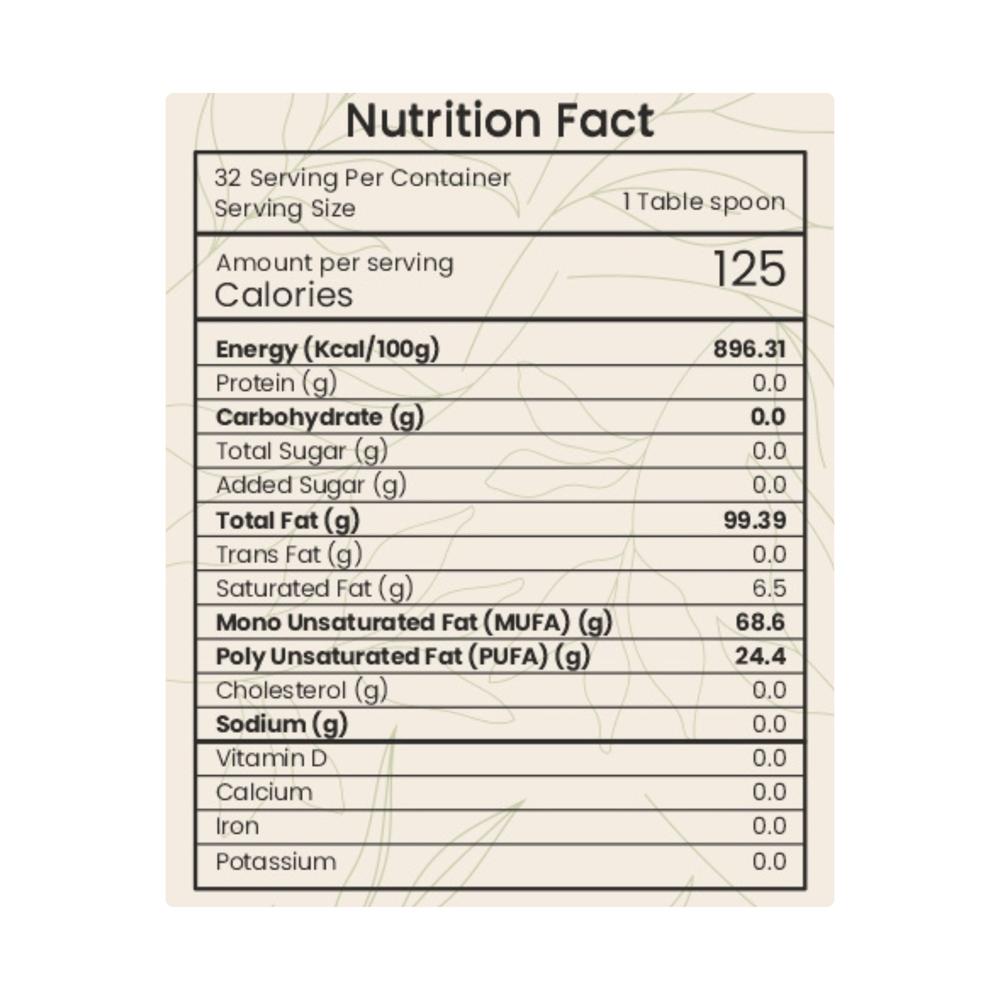 Nutrition Fact

32 Serving Per Container
Serving Size 1 Table spoon

Amount per serving
Calories 125

| | |
|---|---|
| Energy (Kcal/100g) | 896.31 |
| Protein (g) | 0.0 |
| Carbohydrate (g) | 0.0 |
| Total Sugar (g) | 0.0 |
| Added Sugar (g) | 0.0 |
| Total Fat (g) | 99.39 |
| Trans Fat (g) | 0.0 |
| Saturated Fat (g) | 6.5 |
| Mono Unsaturated Fat (MUFA) (g) | 68.6 |
| Poly Unsaturated Fat (PUFA) (g) | 24.4 |
| Cholesterol (g) | 0.0 |
| Sodium (g) | 0.0 |
| Vitamin D | 0.0 |
| Calcium | 0.0 |
| Iron | 0.0 |
| Potassium | 0.0 |